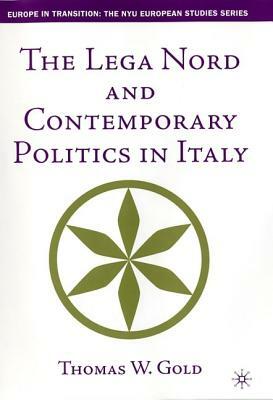 EUROPE IN TRANSITION: THE NYU EUROPEAN STUDIES SERIES

THE LEGA NORD AND CONTEMPORARY POLITICS IN ITALY

THOMAS W. GOLD